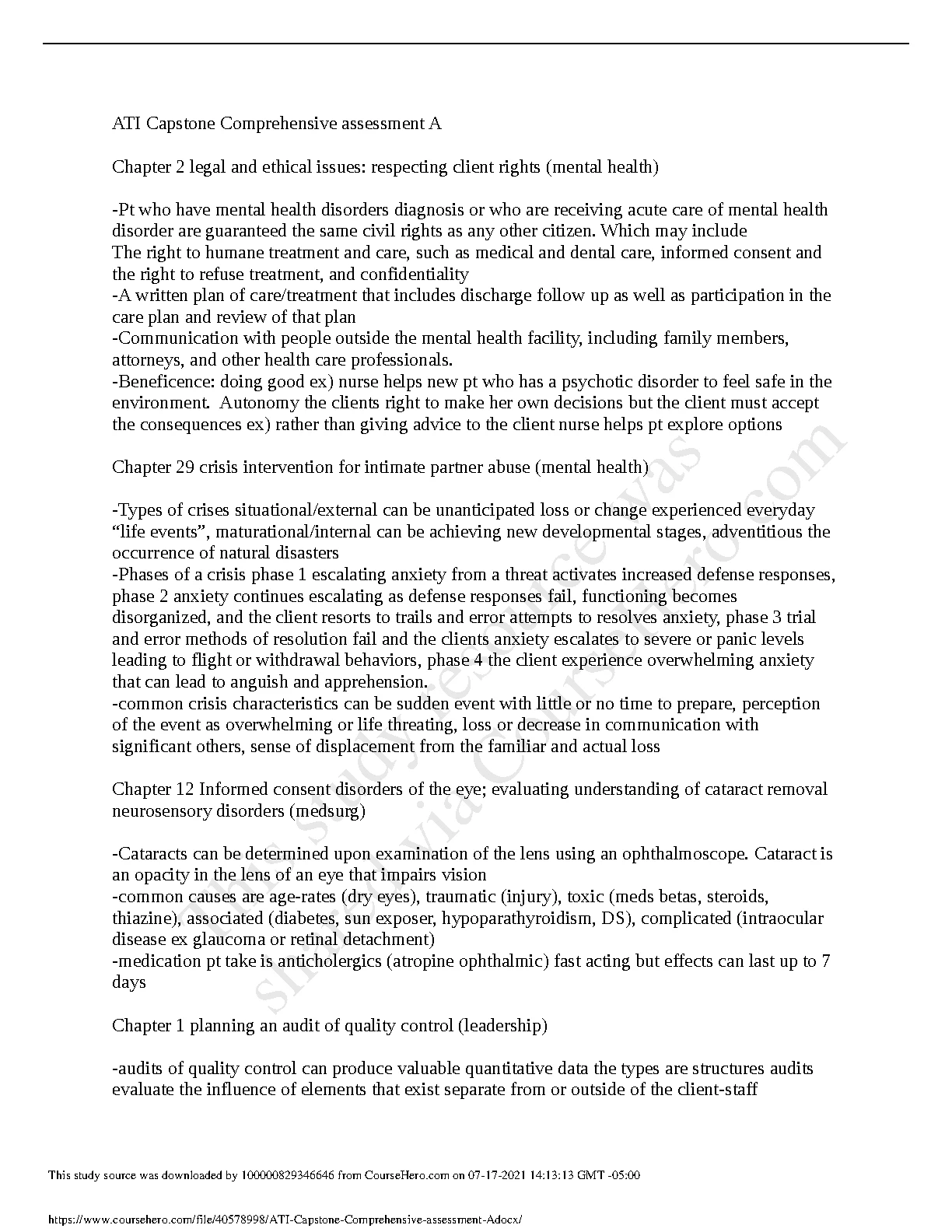 ATI Capstone Comprehensive assessment A

Chapter 2 legal and ethical issues: respecting client rights (mental health)

-Pt who have mental health disorders diagnosis or who are receiving acute care of mental health disorder are guaranteed the same civil rights as any other citizen. Which may include
The right to humane treatment and care, such as medical and dental care, informed consent and the right to refuse treatment, and confidentiality
-A written plan of care/treatment that includes discharge follow up as well as participation in the care plan and review of that plan
-Communication with people outside the mental health facility, including family members, attorneys, and other health care professionals.
-Beneficence: doing good ex) nurse helps new pt who has a psychotic disorder to feel safe in the environment. Autonomy the clients right to make her own decisions but the client must accept the consequences ex) rather than giving advice to the client nurse helps pt explore options

Chapter 29 crisis intervention for intimate partner abuse (mental health)

-Types of crises situational/external can be unanticipated loss or change experienced everyday "life events", maturational/internal can be achieving new developmental stages, adventitious the occurrence of natural disasters
-Phases of a crisis phase 1 escalating anxiety from a threat activates increased defense responses, phase 2 anxiety continues escalating as defense responses fail, functioning becomes disorganized, and the client resorts to trails and error attempts to resolves anxiety, phase 3 trial and error methods of resolution fail and the clients anxiety escalates to severe or panic levels leading to flight or withdrawal behaviors, phase 4 the client experience overwhelming anxiety that can lead to anguish and apprehension.
-common crisis characteristics can be sudden event with little or no time to prepare, perception of the event as overwhelming or life threating, loss or decrease in communication with significant others, sense of displacement from the familiar and actual loss

Chapter 12 Informed consent disorders of the eye; evaluating understanding of cataract removal neurosensory disorders (medsurg)

-Cataracts can be determined upon examination of the lens using an ophthalmoscope. Cataract is an opacity in the lens of an eye that impairs vision
-common causes are age-rates (dry eyes), traumatic (injury), toxic (meds betas, steroids, thiazine), associated (diabetes, sun exposer, hypoparathyroidism, DS), complicated (intraocular disease ex glaucoma or retinal detachment)
-medication pt take is anticholergics (atropine ophthalmic) fast acting but effects can last up to 7 days

Chapter 1 planning an audit of quality control (leadership)

-audits of quality control can produce valuable quantitative data the types are structures audits evaluate the influence of elements that exist separate from or outside of the client-staff

This study resource was shared via CourseHero.com

This study source was downloaded by 100000829346646 from CourseHero.com on 07-17-2021 14:13:13 GMT -05:00

https://www.coursehero.com/file/40578998/ATI-Capstone-Comprehensive-assessment-Adocx/